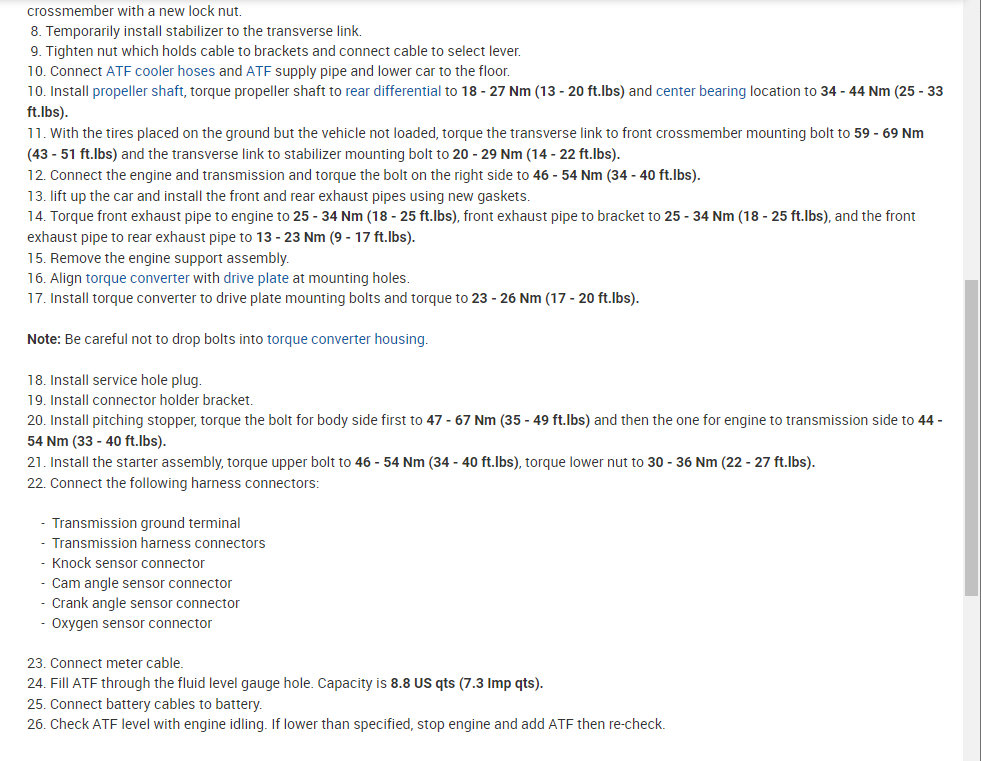 crossmember with a new lock nut.
8. Temporarily install stabilizer to the transverse link.
9. Tighten nut which holds cable to brackets and connect cable to select lever.
10. Connect ATF cooler hoses and ATF supply pipe and lower car to the floor.
10. Install propeller shaft, torque propeller shaft to rear differential to 18 - 27 Nm (13 - 20 ft.lbs) and center bearing location to 34 - 44 Nm (25 - 33 ft.lbs).
11. With the tires placed on the ground but the vehicle not loaded, torque the transverse link to front crossmember mounting bolt to 59 - 69 Nm (43 - 51 ft.lbs) and the transverse link to stabilizer mounting bolt to 20 - 29 Nm (14 - 22 ft.lbs).
12. Connect the engine and transmission and torque the bolt on the right side to 46 - 54 Nm (34 - 40 ft.lbs).
13. lift up the car and install the front and rear exhaust pipes using new gaskets.
14. Torque front exhaust pipe to engine to 25 - 34 Nm (18 - 25 ft.lbs), front exhaust pipe to bracket to 25 - 34 Nm (18 - 25 ft.lbs), and the front exhaust pipe to rear exhaust pipe to 13 - 23 Nm (9 - 17 ft.lbs).
15. Remove the engine support assembly.
16. Align torque converter with drive plate at mounting holes.
17. Install torque converter to drive plate mounting bolts and torque to 23 - 26 Nm (17 - 20 ft.lbs).

Note: Be careful not to drop bolts into torque converter housing.

18. Install service hole plug.
19. Install connector holder bracket.
20. Install pitching stopper, torque the bolt for body side first to 47 - 67 Nm (35 - 49 ft.lbs) and then the one for engine to transmission side to 44 - 54 Nm (33 - 40 ft.lbs).
21. Install the starter assembly, torque upper bolt to 46 - 54 Nm (34 - 40 ft.lbs), torque lower nut to 30 - 36 Nm (22 - 27 ft.lbs).
22. Connect the following harness connectors:

- Transmission ground terminal
- Transmission harness connectors
- Knock sensor connector
- Cam angle sensor connector
- Crank angle sensor connector
- Oxygen sensor connector

23. Connect meter cable.
24. Fill ATF through the fluid level gauge hole. Capacity is 8.8 US qts (7.3 Imp qts).
25. Connect battery cables to battery.
26. Check ATF level with engine idling. If lower than specified, stop engine and add ATF then re-check.